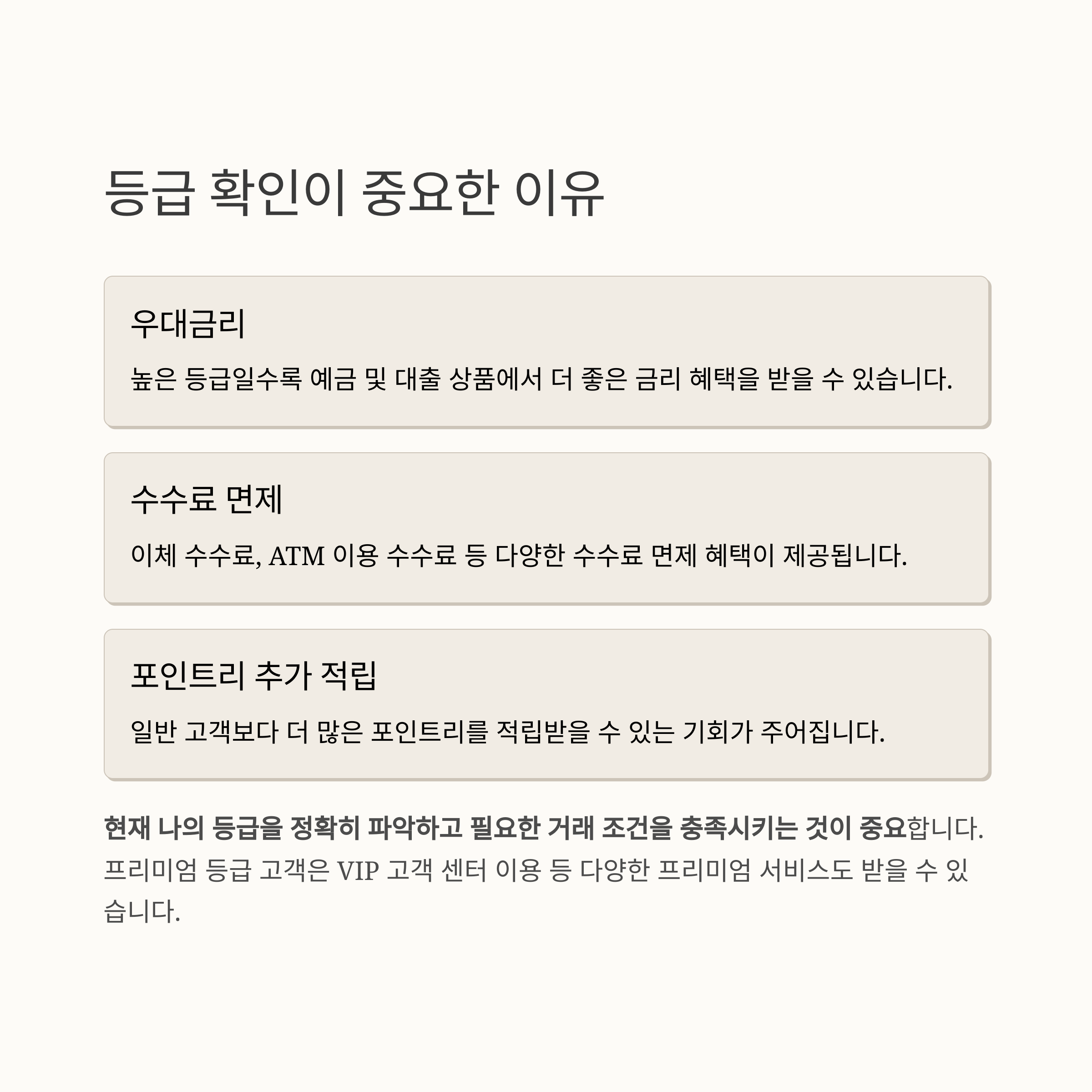 등급 확인이 중요한 이유

우대금리

높은 등급일수록 예금 및 대출 상품에서 더 좋은 금리 혜택을 받을 수 있습니다.

수수료 면제

이체 수수료, ATM 이용 수수료 등 다양한 수수료 면제 혜택이 제공됩니다.

포인트리 추가 적립

일반 고객보다 더 많은 포인트리를 적립받을 수 있는 기회가 주어집니다.

현재 나의 등급을 정확히 파악하고 필요한 거래 조건을 충족시키는 것이 중요합니다. 프리미엄 등급 고객은 VIP 고객 센터 이용 등 다양한 프리미엄 서비스도 받을 수 있습니다.